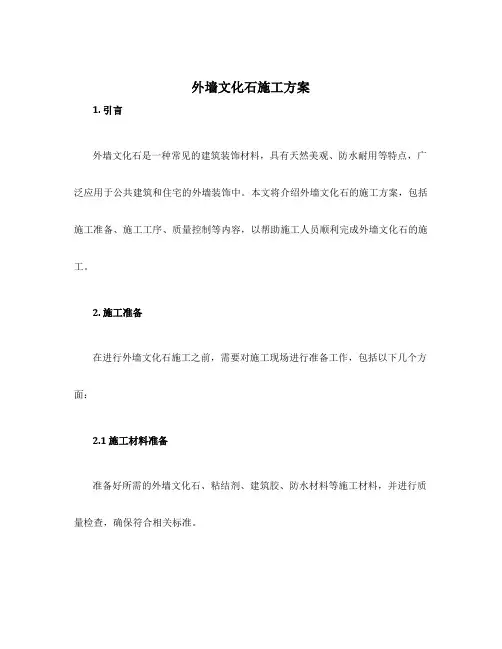 外墙文化石施工方案

1. 引言

外墙文化石是一种常见的建筑装饰材料，具有天然美观、防水耐用等特点，广泛应用于公共建筑和住宅的外墙装饰中。本文将介绍外墙文化石的施工方案，包括施工准备、施工工序、质量控制等内容，以帮助施工人员顺利完成外墙文化石的施工。

2. 施工准备

在进行外墙文化石施工之前，需要对施工现场进行准备工作，包括以下几个方面：

2.1 施工材料准备

准备好所需的外墙文化石、粘结剂、建筑胶、防水材料等施工材料，并进行质量检查，确保符合相关标准。